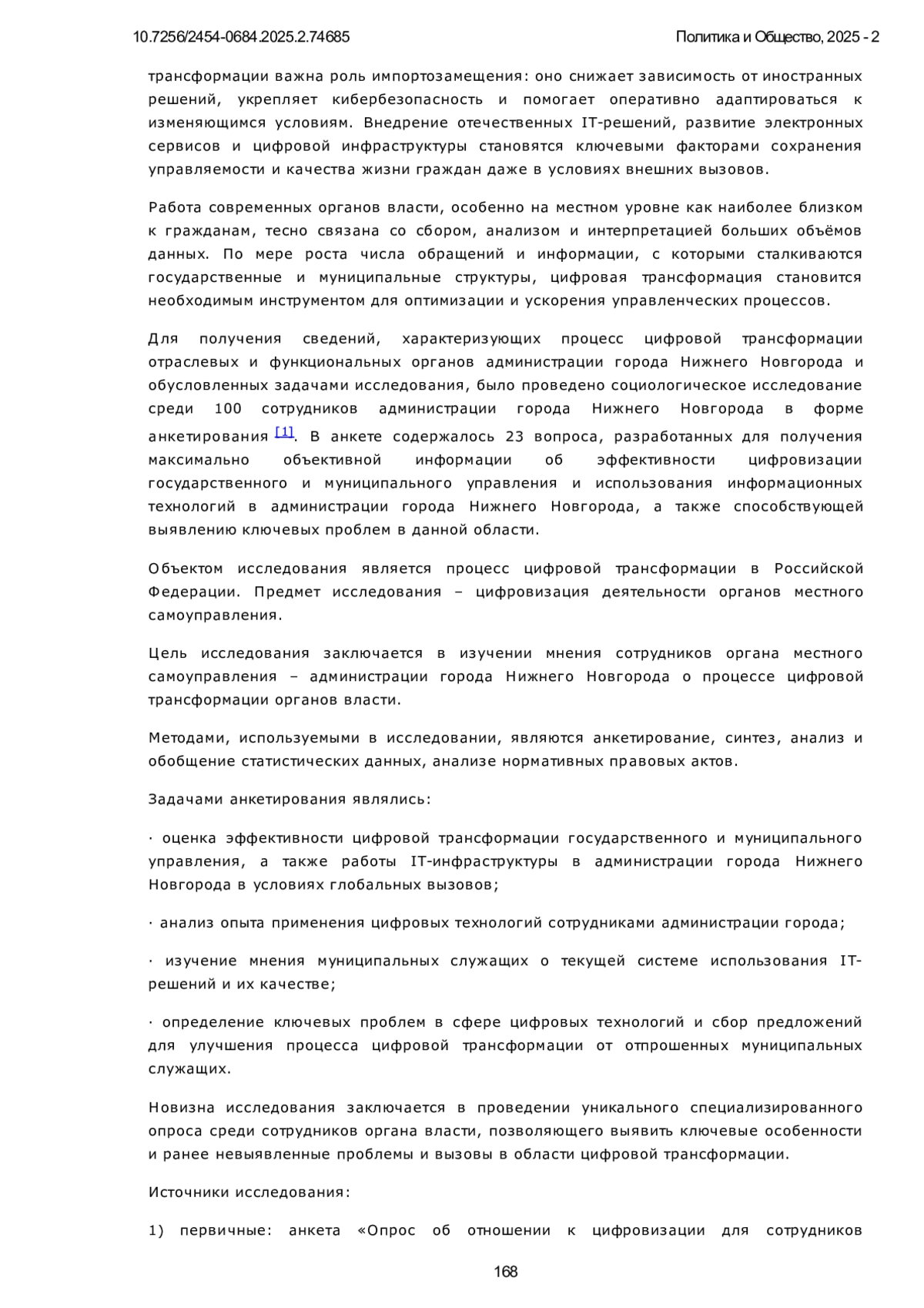 10.7256/2454-0684.2025.2.74685

Политика и Общество, 2025 - 2

трансформации важна роль импортозамещения: оно снижает зависимость от иностранных решений, укрепляет кибербезопасность и помогает оперативно адаптироваться к изменяющимся условиям. Внедрение отечественных IT-решений, развитие электронных сервисов и цифровой инфраструктуры становятся ключевыми факторами сохранения управляемости и качества жизни граждан даже в условиях внешних вызовов.

Работа современных органов власти, особенно на местном уровне как наиболее близком к гражданам, тесно связана со сбором, анализом и интерпретацией больших объёмов данных. По мере роста числа обращений и информации, с которыми сталкиваются государственные и муниципальные структуры, цифровая трансформация становится необходимым инструментом для оптимизации и ускорения управленческих процессов.

Для получения сведений, характеризующих процесс цифровой трансформации отраслевых и функциональных органов администрации города Нижнего Новгорода и обусловленных задачами исследования, было проведено социологическое исследование среди 100 сотрудников администрации города Нижнего Новгорода в форме анкетирования [1]. В анкете содержалось 23 вопроса, разработанных для получения максимально объективной информации об эффективности цифровизации государственного и муниципального управления и использования информационных технологий в администрации города Нижнего Новгорода, а также способствующей выявлению ключевых проблем в данной области.

Объектом исследования является процесс цифровой трансформации в Российской Федерации. Предмет исследования – цифровизация деятельности органов местного самоуправления.

Цель исследования заключается в изучении мнения сотрудников органа местного самоуправления – администрации города Нижнего Новгорода о процессе цифровой трансформации органов власти.

Методами, используемыми в исследовании, являются анкетирование, синтез, анализ и обобщение статистических данных, анализе нормативных правовых актов.

Задачами анкетирования являлись:

· оценка эффективности цифровой трансформации государственного и муниципального управления, а также работы IT-инфраструктуры в администрации города Нижнего Новгорода в условиях глобальных вызовов;

· анализ опыта применения цифровых технологий сотрудниками администрации города;

· изучение мнения муниципальных служащих о текущей системе использования IT-решений и их качестве;

· определение ключевых проблем в сфере цифровых технологий и сбор предложений для улучшения процесса цифровой трансформации от отпрошенных муниципальных служащих.

Новизна исследования заключается в проведении уникального специализированного опроса среди сотрудников органа власти, позволяющего выявить ключевые особенности и ранее невыявленные проблемы и вызовы в области цифровой трансформации.

Источники исследования:

1) первичные: анкета «Опрос об отношении к цифровизации для сотрудников

168